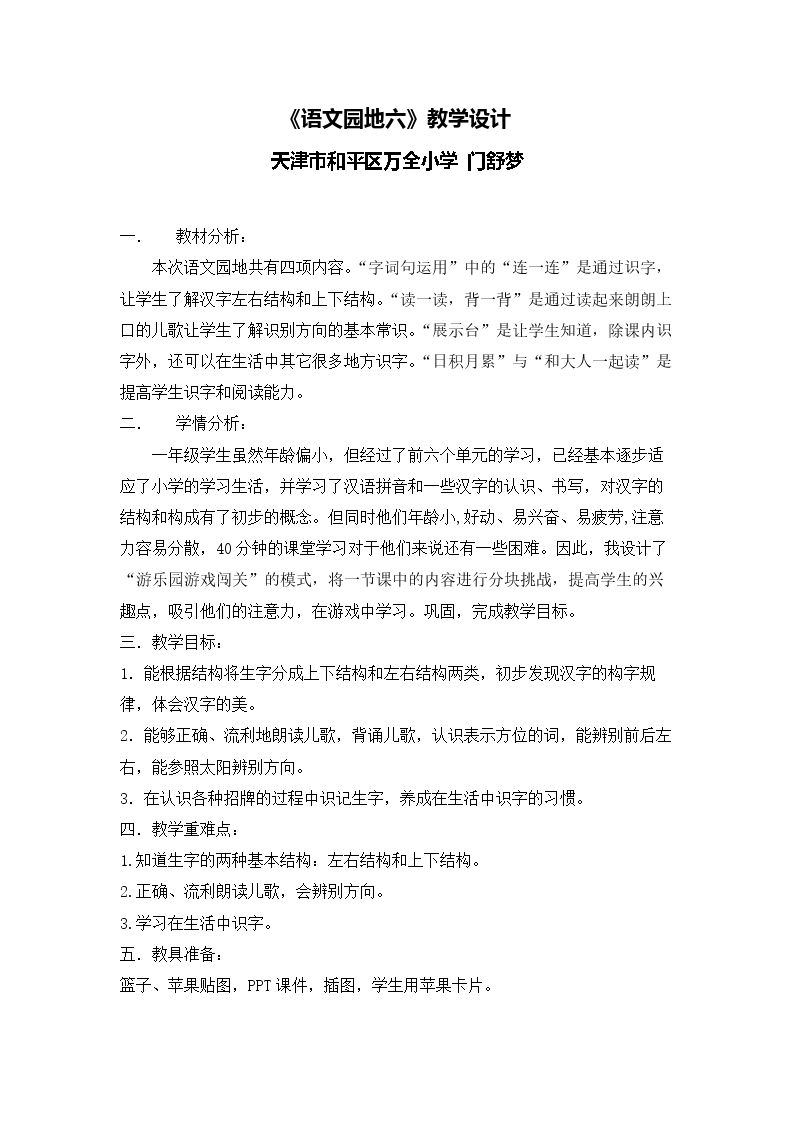 《语文园地六》教学设计

天津市和平区万全小学 门舒梦

一. 教材分析：

本次语文园地共有四项内容。“字词句运用”中的“连一连”是通过识字，让学生了解汉字左右结构和上下结构。“读一读，背一背”是通过读起来朗朗上口的儿歌让学生了解识别方向的基本常识。“展示台”是让学生知道，除课内识字外，还可以在生活中其它很多地方识字。“日积月累”与“和大人一起读”是提高学生识字和阅读能力。

二. 学情分析：

一年级学生虽然年龄偏小，但经过了前六个单元的学习，已经基本逐步适应了小学的学习生活，并学习了汉语拼音和一些汉字的认识、书写，对汉字的结构和构成有了初步的概念。但同时他们年龄小,好动、易兴奋、易疲劳,注意力容易分散，40分钟的课堂学习对于他们来说还有一些困难。因此，我设计了“游乐园游戏闯关”的模式，将一节课中的内容进行分块挑战，提高学生的兴趣点，吸引他们的注意力，在游戏中学习。巩固，完成教学目标。

三. 教学目标：

1. 能根据结构将生字分成上下结构和左右结构两类，初步发现汉字的构字规律，体会汉字的美。

2. 能够正确、流利地朗读儿歌，背诵儿歌，认识表示方位的词，能辨别前后左右，能参照太阳辨别方向。

3. 在认识各种招牌的过程中识记生字，养成在生活中识字的习惯。

四. 教学重难点：

1.知道生字的两种基本结构：左右结构和上下结构。

2.正确、流利朗读儿歌，会辨别方向。

3.学习在生活中识字。

五. 教具准备：

篮子、苹果贴图，PPT课件，插图，学生用苹果卡片。